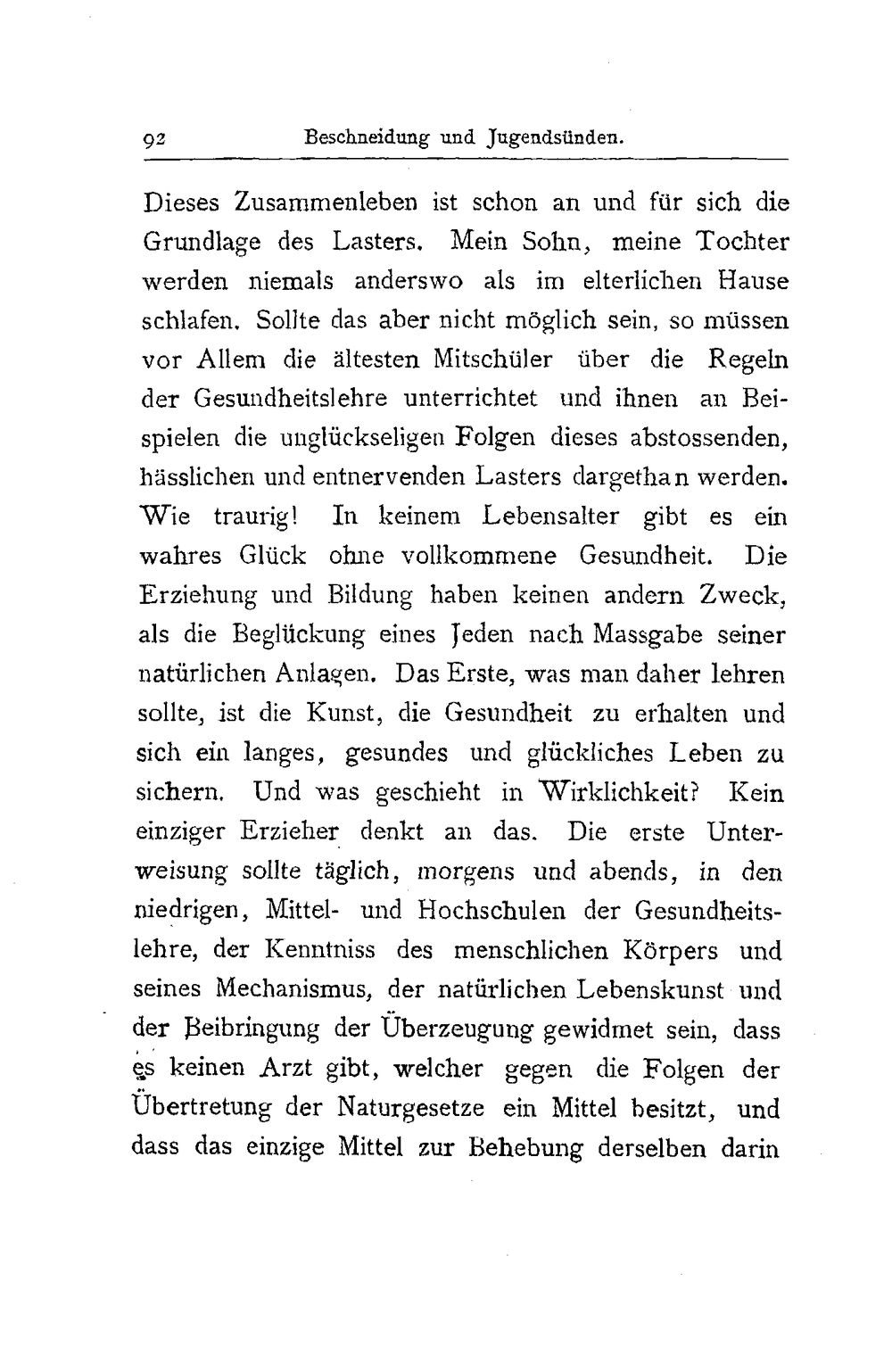 92 Beschneidung und Jugendsünden.

Dieses Zusammenleben ist schon an und für sich die Grundlage des Lasters. Mein Sohn, meine Tochter werden niemals anderswo als im elterlichen Hause schlafen. Sollte das aber nicht möglich sein, so müssen vor Allem die ältesten Mitschüler über die Regeln der Gesundheitslehre unterrichtet und ihnen an Beispielen die unglückseligen Folgen dieses abstossenden, hässlichen und entnervenden Lasters dargethan werden. Wie traurig! In keinem Lebensalter gibt es ein wahres Glück ohne vollkommene Gesundheit. Die Erziehung und Bildung haben keinen andern Zweck, als die Beglückung eines Jeden nach Massgabe seiner natürlichen Anlagen. Das Erste, was man daher lehren sollte, ist die Kunst, die Gesundheit zu erhalten und sich ein langes, gesundes und glückliches Leben zu sichern. Und was geschieht in Wirklichkeit? Kein einziger Erzieher denkt an das. Die erste Unterweisung sollte täglich, morgens und abends, in den niedrigen, Mittel- und Hochschulen der Gesundheitslehre, der Kenntniss des menschlichen Körpers und seines Mechanismus, der natürlichen Lebenskunst und der Beibringung der Überzeugung gewidmet sein, dass es keinen Arzt gibt, welcher gegen die Folgen der Übertretung der Naturgesetze ein Mittel besitzt, und dass das einzige Mittel zur Behebung derselben darin